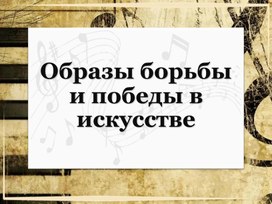 Образы борьбы и победы в искусстве